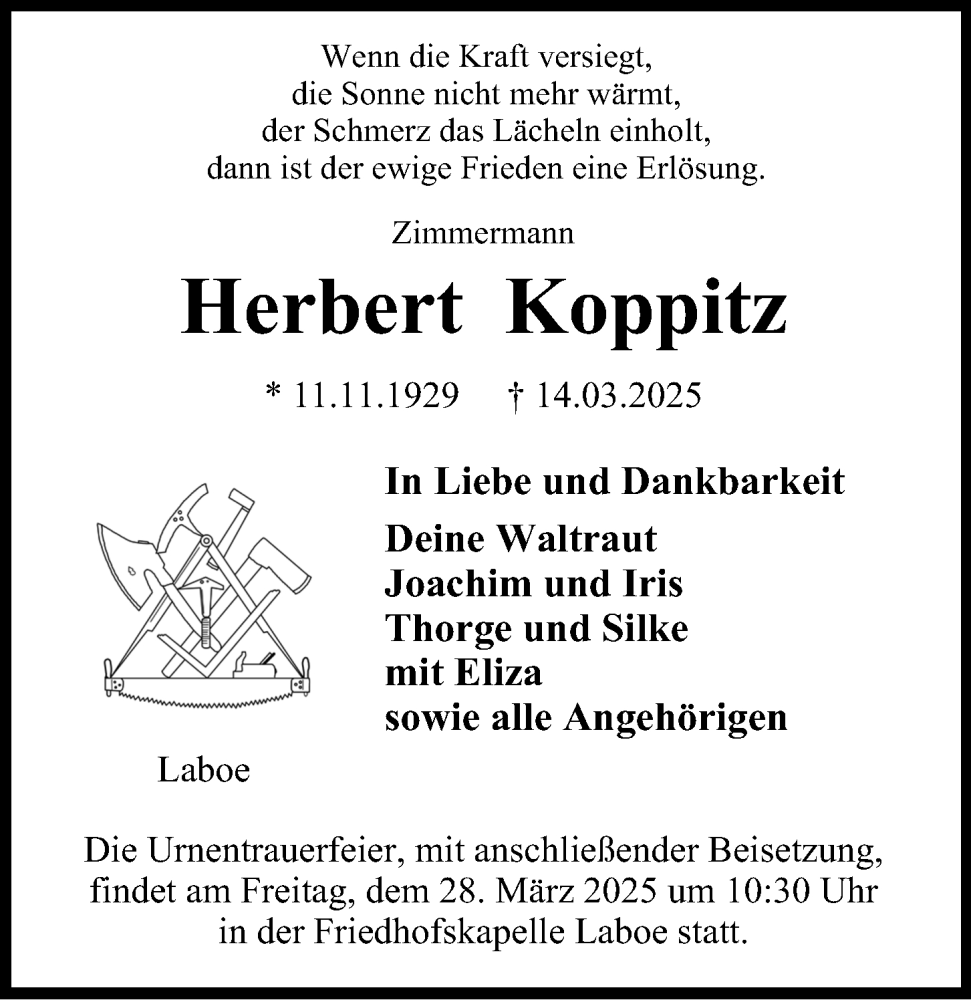 Wenn die Kraft versiegt,
die Sonne nicht mehr wärmt,
der Schmerz das Lächeln einholt,
dann ist der ewige Frieden eine Erlösung.

Zimmermann

Herbert Koppitz

* 11.11.1929 † 14.03.2025

In Liebe und Dankbarkeit

Deine Waltraut
Joachim und Iris
Thorge und Silke
mit Eliza
sowie alle Angehörigen

Laboe

Die Urnentrauerfeier, mit anschließender Beisetzung, findet am Freitag, dem 28. März 2025 um 10:30 Uhr in der Friedhofskapelle Laboe statt.